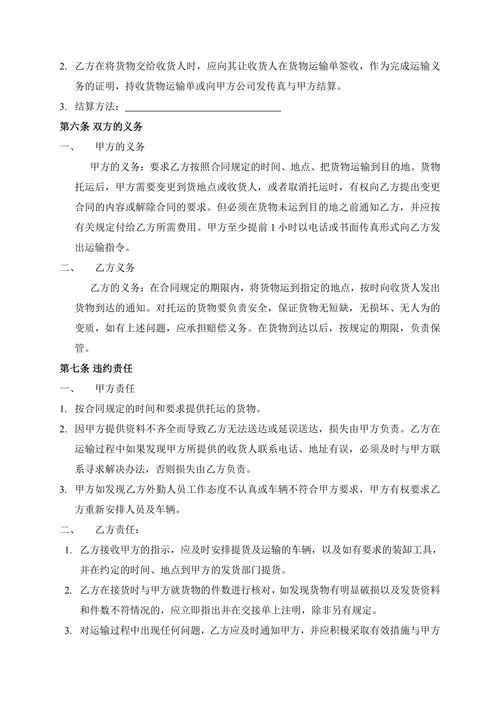 2. 乙方在将货物交给收货人时，应向其让收货人在货物运输单签收，作为完成运输义务的证明，持收货物运输单或向甲方公司发传真与甲方结算。

3. 结算方法：______________________________

第六条 双方的义务

一、 甲方的义务

甲方的义务：要求乙方按照合同规定的时间、地点、把货物运输到目的地。货物托运后，甲方需要变更到货地点或收货人，或者取消托运时，有权向乙方提出变更合同的内容或解除合同的要求。但必须在货物未运到目的地之前通知乙方，并应按有关规定付给乙方所需费用。甲方至少提前 1 小时以电话或书面传真形式向乙方发出运输指令。

二、 乙方义务

乙方的义务：在合同规定的期限内，将货物运到指定的地点，按时向收货人发出货物到达的通知。对托运的货物要负责安全，保证货物无短缺，无损坏、无人为的变质，如有上述问题，应承担赔偿义务。在货物到达以后，按规定的期限，负责保管。

第七条 违约责任

一、 甲方责任

1. 按合同规定的时间和要求提供托运的货物。

2. 因甲方提供资料不齐全而导致乙方无法送达或延误送达，损失由甲方负责。乙方在运输过程中如果发现甲方所提供的收货人联系电话、地址有误，必须及时与甲方联系寻求解决办法，否则损失由乙方负责。

3. 甲方如发现乙方外勤人员工作态度不认真或车辆不符合甲方要求，甲方有权要求乙方重新安排人员及车辆。

二、 乙方责任：

1. 乙方接收甲方的指示，应及时安排提货及运输的车辆，以及如有要求的装卸工具，并在约定的时间、地点到甲方的发货部门提货。

2. 乙方在接货时与甲方就货物的件数进行核对，如发现货物有明显破损以及发货资料和件数不符情况的，应立即指出并在交接单上注明，除非另有规定。

3. 对运输过程中出现任何问题，乙方应及时通知甲方，并应积极采取有效措施与甲方